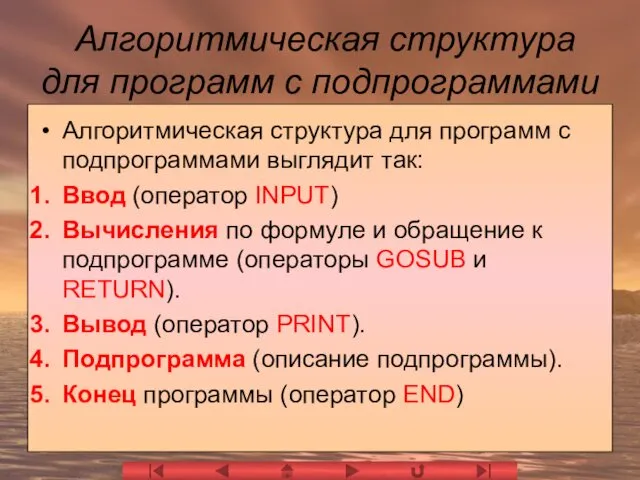 Алгоритмическая структура для программ с подпрограммами

• Алгоритмическая структура для программ с подпрограммами выглядит так:
1. Ввод (оператор INPUT)
2. Вычисления по формуле и обращение к подпрограмме (операторы GOSUB и RETURN).
3. Вывод (оператор PRINT).
4. Подпрограмма (описание подпрограммы).
5. Конец программы (оператор END)